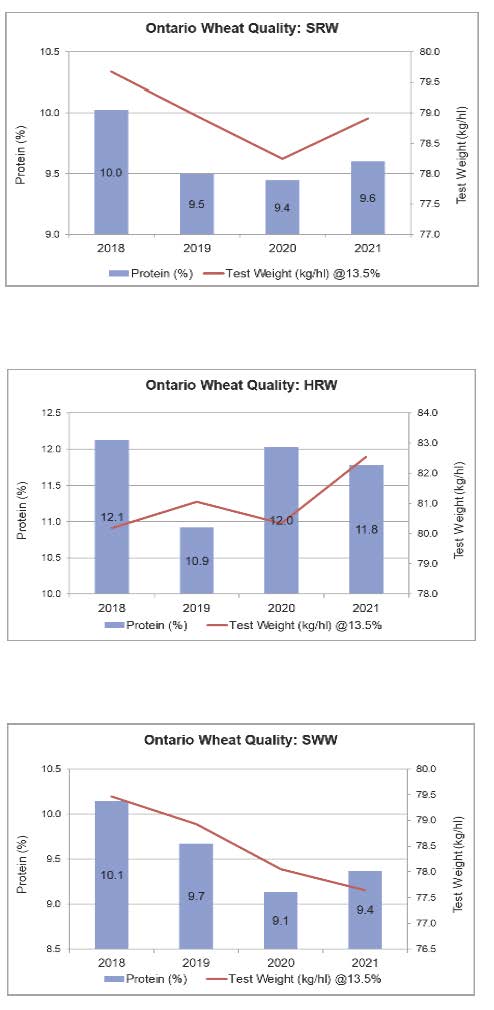 Ontario Wheat Quality: SRW

Protein (%)
10.5
10.0
9.5
9.0

Test Weight (kg/hl)
80.0
79.5
79.0
78.5
78.0
77.5
77.0

10.0
9.5
9.4
9.6

2018
2019
2020
2021

Protein (%)
Test Weight (kg/hl) @13.5%

Ontario Wheat Quality: HRW

Protein (%)
12.5
12.0
11.5
11.0
10.5
10.0

Test Weight (kg/hl)
84.0
83.0
82.0
81.0
80.0
79.0
78.0

12.1
10.9
12.0
11.8

2018
2019
2020
2021

Protein (%)
Test Weight (kg/hl) @13.5%

Ontario Wheat Quality: SWW

Protein (%)
10.5
10.0
9.5
9.0
8.5

Test Weight (kg/hl)
80.0
79.5
79.0
78.5
78.0
77.5
77.0
76.5

10.1
9.7
9.1
9.4

2018
2019
2020
2021

Protein (%)
Test Weight (kg/hl) @13.5%